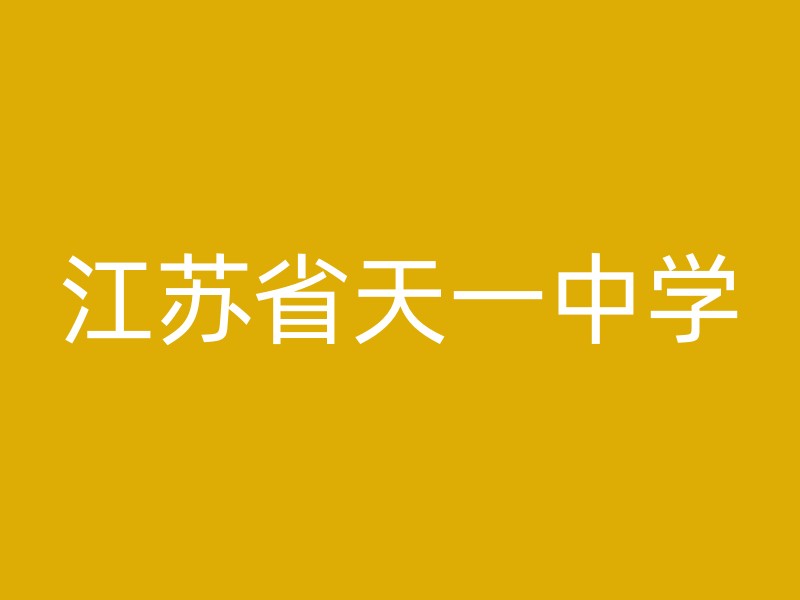 江苏省天一中学